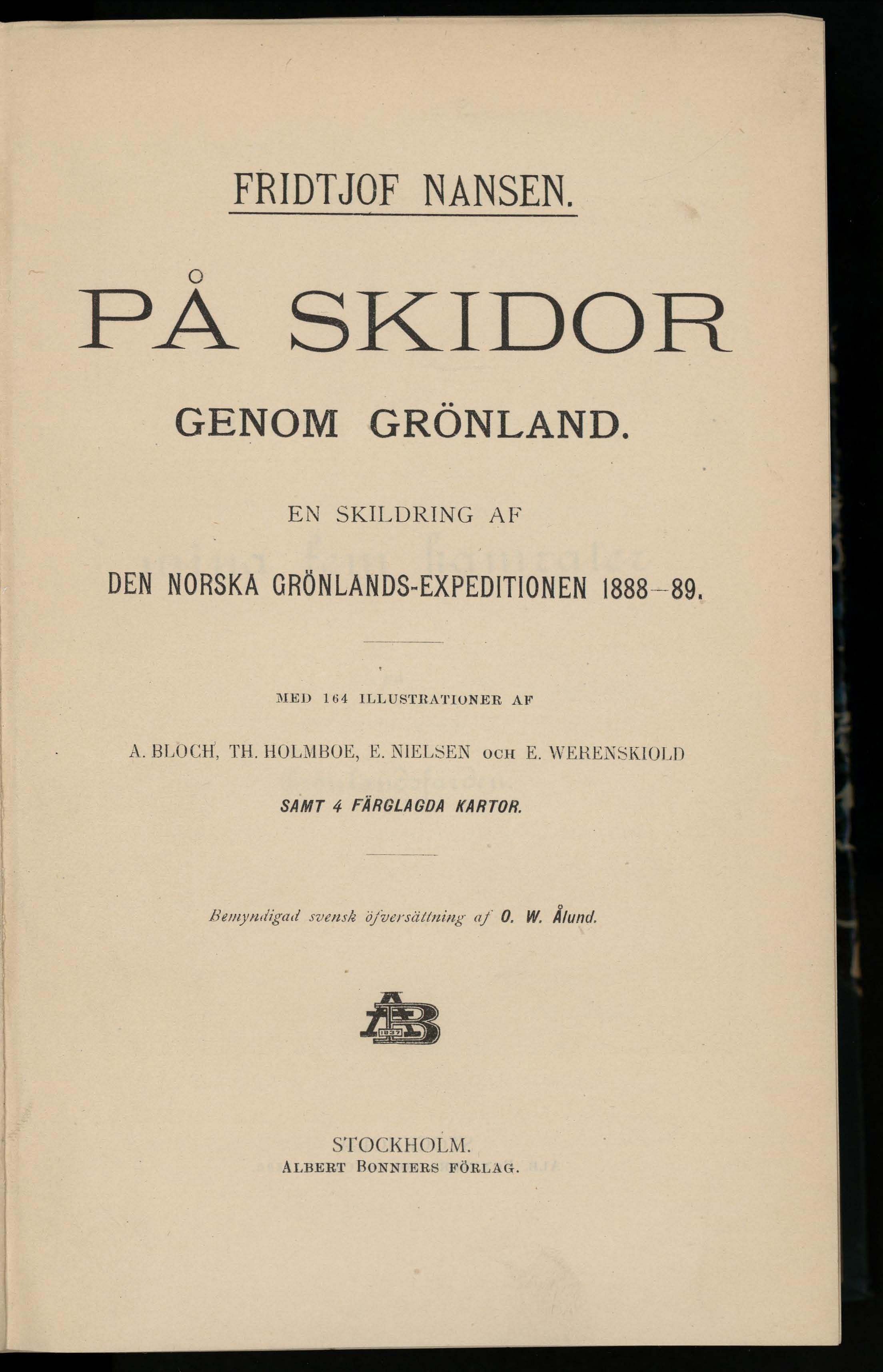 FRIDTJOF NANSEN.

PÅ SKIDOR

GENOM GRÖNLAND.

EN SKILDRING AF

DEN NORSKA GRÖNLANDS-EXPEDITIONEN 1888—89.

MED 164 ILLUSTRATIONER AF

A. BLOCH, TH. HOLMBOE, E. NIELSEN OCH E. WERENSKIOLD

SAMT 4 FÄRGLAGDA KARTOR.

Bemyndigad svensk öfversättning af O. W. Ålund.

AB 1837

STOCKHOLM.
ALBERT BONNIERS FÖRLAG.